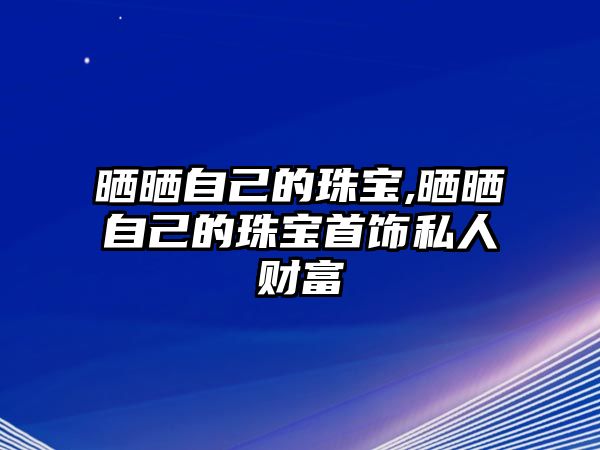 晒晒自己的珠宝,晒晒自己的珠宝首饰私人财富